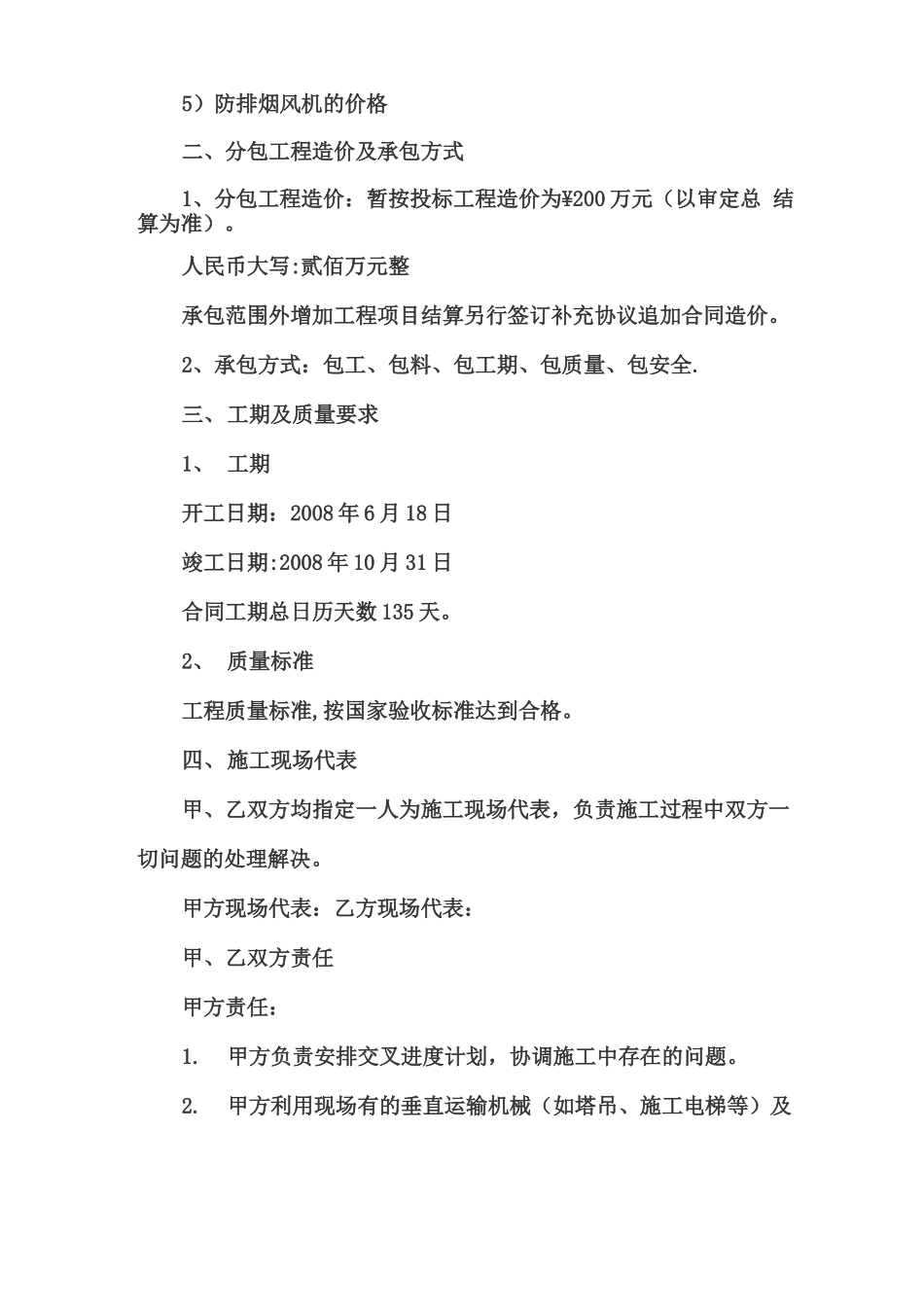 5）防排烟风机的价格

二、分包工程造价及承包方式

1、分包工程造价：暂按投标工程造价为¥200万元（以审定总 结算为准）。

人民币大写:贰佰万元整

承包范围外增加工程项目结算另行签订补充协议追加合同造价。

2、承包方式：包工、包料、包工期、包质量、包安全.

三、工期及质量要求

1、 工期

开工日期：2008年6月18日

竣工日期:2008年10月31日

合同工期总日历天数135天。

2、 质量标准

工程质量标准,按国家验收标准达到合格。

四、施工现场代表

甲、乙双方均指定一人为施工现场代表，负责施工过程中双方一切问题的处理解决。

甲方现场代表：乙方现场代表：

甲、乙双方责任

甲方责任：

1. 甲方负责安排交叉进度计划，协调施工中存在的问题。

2. 甲方利用现场有的垂直运输机械（如塔吊、施工电梯等）及